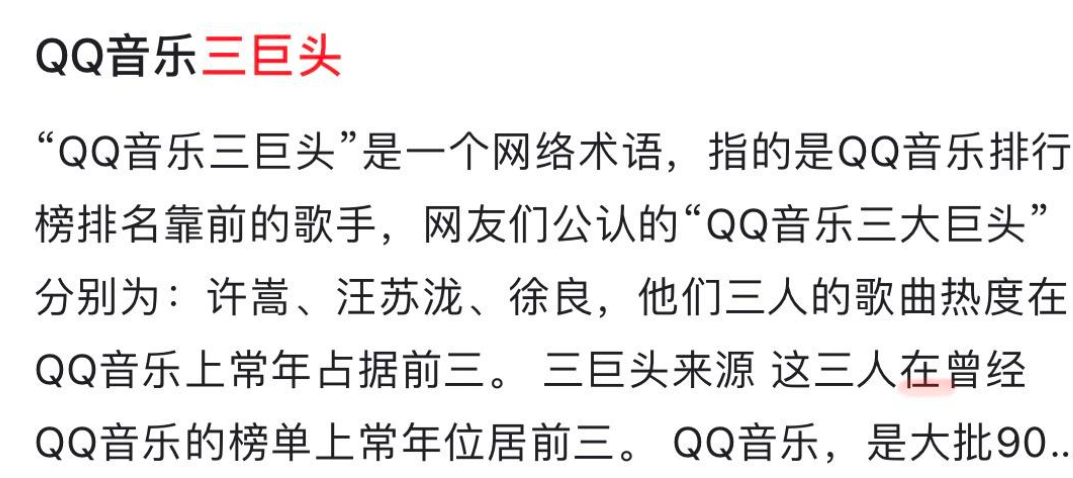 QQ音乐三巨头

“QQ音乐三巨头”是一个网络术语，指的是QQ音乐排行榜排名靠前的歌手，网友们公认的“QQ音乐三大巨头”分别为：许嵩、汪苏泷、徐良，他们三人的歌曲热度在QQ音乐上常年占据前三。 三巨头来源 这三人在曾经QQ音乐的榜单上常年位居前三。 QQ音乐，是大批90..